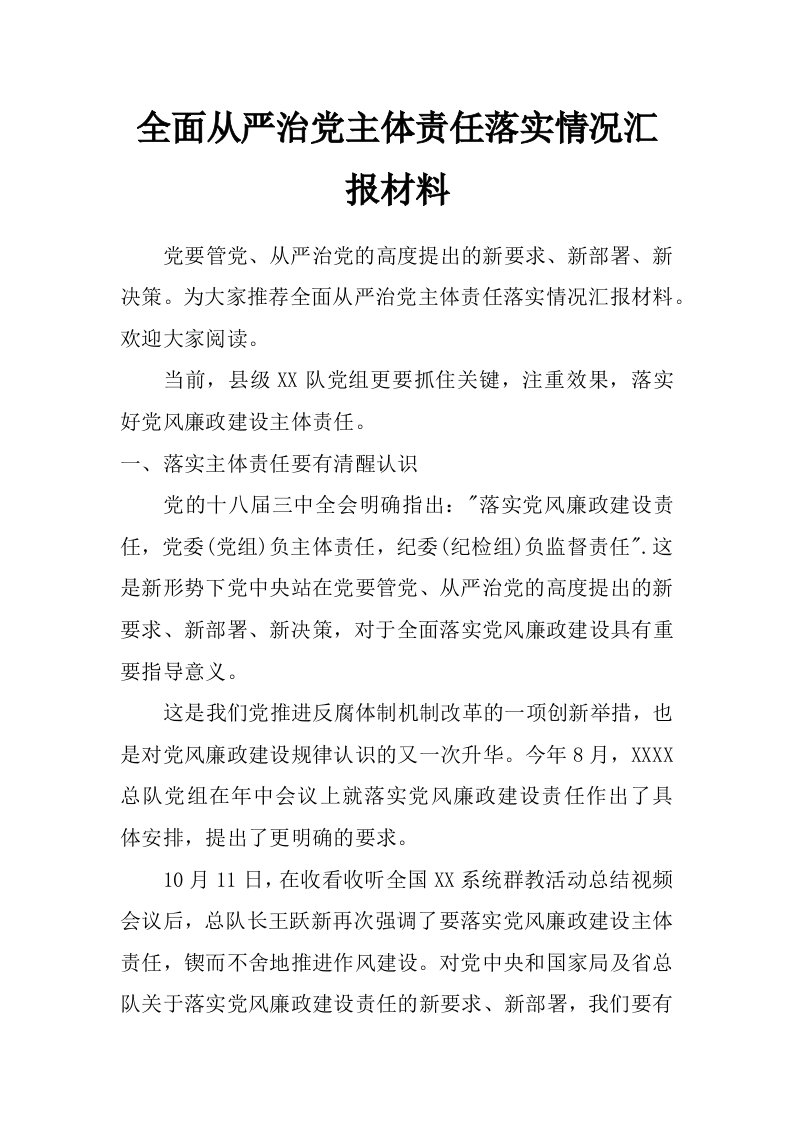 全面从严治党主体责任落实情况汇报材料

党要管党、从严治党的高度提出的新要求、新部署、新决策。为大家推荐全面从严治党主体责任落实情况汇报材料。欢迎大家阅读。

当前，县级XX队党组更要抓住关键，注重效果，落实好党风廉政建设主体责任。

一、落实主体责任要有清醒认识

党的十八届三中全会明确指出："落实党风廉政建设责任，党委(党组)负主体责任，纪委(纪检组)负监督责任".这是新形势下党中央站在党要管党、从严治党的高度提出的新要求、新部署、新决策，对于全面落实党风廉政建设具有重要指导意义。

这是我们党推进反腐体制机制改革的一项创新举措，也是对党风廉政建设规律认识的又一次升华。今年8月，XXXX总队党组在年中会议上就落实党风廉政建设责任作出了具体安排，提出了更明确的要求。

10月11日，在收看收听全国XX系统群教活动总结视频会议后，总队长王跃新再次强调了要落实党风廉政建设主体责任，锲而不舍地推进作风建设。对党中央和国家局及省总队关于落实党风廉政建设责任的新要求、新部署，我们要有